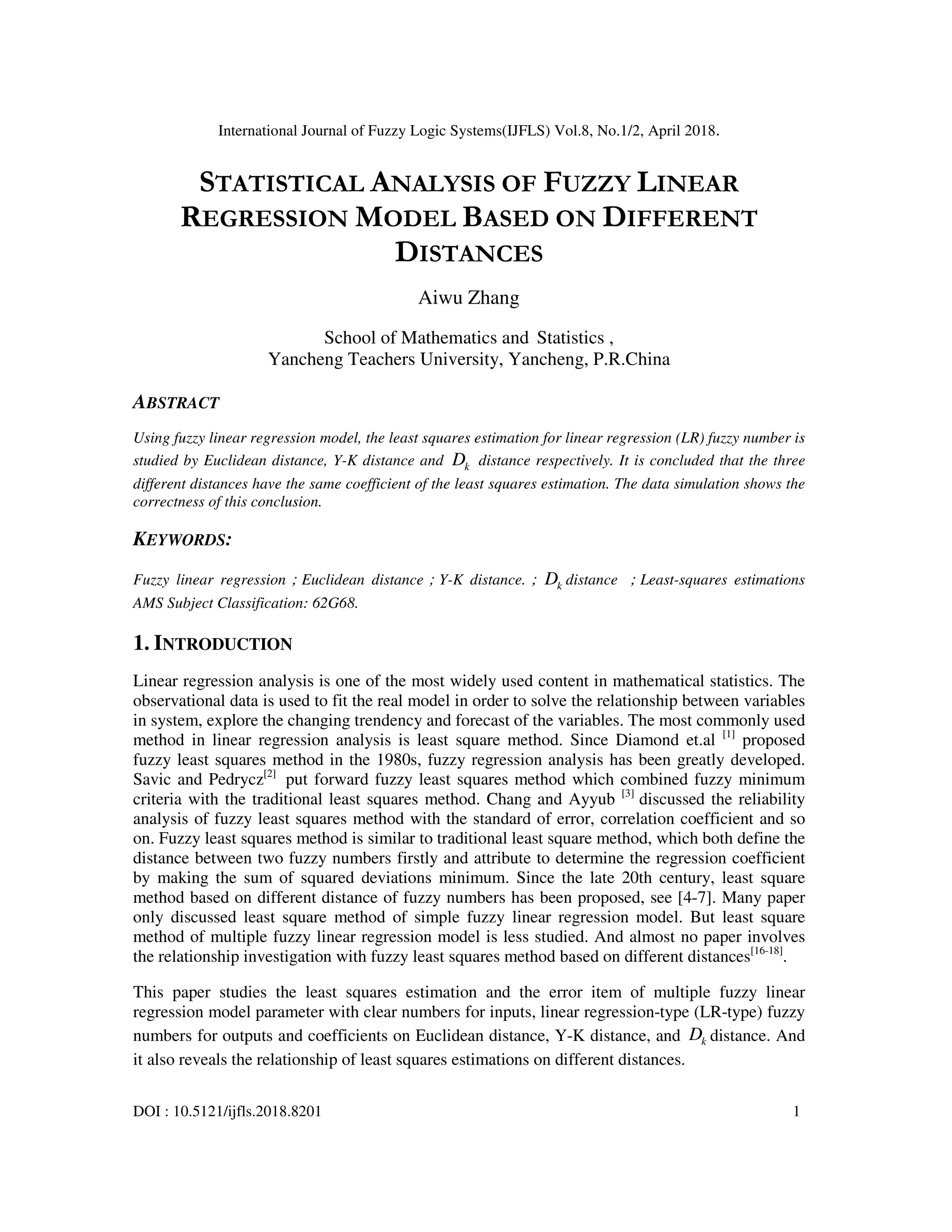 International Journal of Fuzzy Logic Systems(IJFLS) Vol.8, No.1/2, April 2018.

STATISTICAL ANALYSIS OF FUZZY LINEAR REGRESSION MODEL BASED ON DIFFERENT DISTANCES

Aiwu Zhang

School of Mathematics and Statistics , Yancheng Teachers University, Yancheng, P.R.China

ABSTRACT

Using fuzzy linear regression model, the least squares estimation for linear regression (LR) fuzzy number is studied by Euclidean distance, Y-K distance and $D_k$ distance respectively. It is concluded that the three different distances have the same coefficient of the least squares estimation. The data simulation shows the correctness of this conclusion.

KEYWORDS:

Fuzzy linear regression ; Euclidean distance ; Y-K distance. ; $D_k$ distance ; Least-squares estimations AMS Subject Classification: 62G68.

1. INTRODUCTION

Linear regression analysis is one of the most widely used content in mathematical statistics. The observational data is used to fit the real model in order to solve the relationship between variables in system, explore the changing trendency and forecast of the variables. The most commonly used method in linear regression analysis is least square method. Since Diamond et.al $^{[1]}$ proposed fuzzy least squares method in the 1980s, fuzzy regression analysis has been greatly developed. Savic and Pedrycz$^{[2]}$ put forward fuzzy least squares method which combined fuzzy minimum criteria with the traditional least squares method. Chang and Ayyub $^{[3]}$ discussed the reliability analysis of fuzzy least squares method with the standard of error, correlation coefficient and so on. Fuzzy least squares method is similar to traditional least square method, which both define the distance between two fuzzy numbers firstly and attribute to determine the regression coefficient by making the sum of squared deviations minimum. Since the late 20th century, least square method based on different distance of fuzzy numbers has been proposed, see [4-7]. Many paper only discussed least square method of simple fuzzy linear regression model. But least square method of multiple fuzzy linear regression model is less studied. And almost no paper involves the relationship investigation with fuzzy least squares method based on different distances$^{[16-18]}$.

This paper studies the least squares estimation and the error item of multiple fuzzy linear regression model parameter with clear numbers for inputs, linear regression-type (LR-type) fuzzy numbers for outputs and coefficients on Euclidean distance, Y-K distance, and $D_k$ distance. And it also reveals the relationship of least squares estimations on different distances.

DOI : 10.5121/ijfls.2018.8201 1